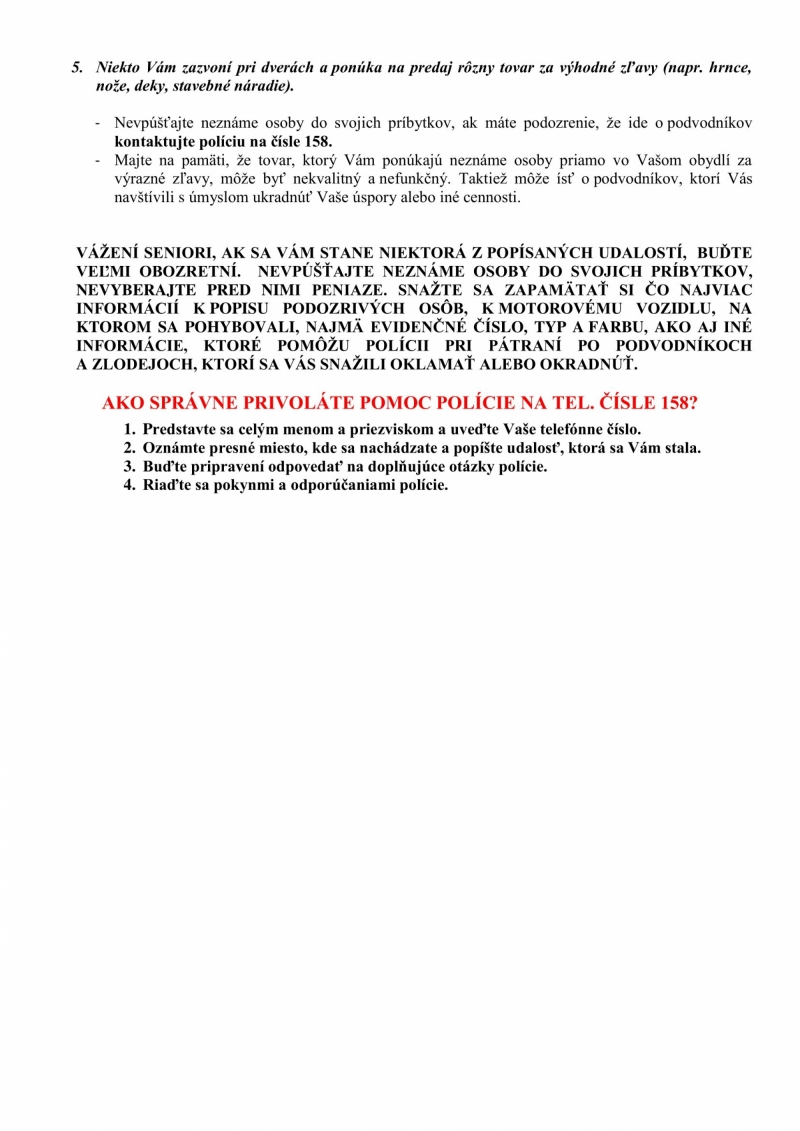 5. Niekto Vám zazvoní pri dverách a ponúka na predaj rôzny tovar za výhodné zľavy (napr. hrnce, nože, deky, stavebné náradie).

- Nevpúšťajte neznáme osoby do svojich príbytkov, ak máte podozrenie, že ide o podvodníkov kontaktujte políciu na čísle 158.
- Majte na pamäti, že tovar, ktorý Vám ponúkajú neznáme osoby priamo vo Vašom obydlí za výrazné zľavy, môže byť nekvalitný a nefunkčný. Taktiež môže ísť o podvodníkov, ktorí Vás navštívili s úmyslom ukradnúť Vaše úspory alebo iné cennosti.

VÁŽENÍ SENIORI, AK SA VÁM STANE NIEKTORÁ Z POPÍSANÝCH UDALOSTÍ, BUĎTE VEĽMI OBOZRETNÍ. NEVPÚŠŤAJTE NEZNÁME OSOBY DO SVOJICH PRÍBYTKOV, NEVYBERAJTE PRED NIMI PENIAZE. SNAŽTE SA ZAPAMÄTAŤ SI ČO NAJVIAC INFORMÁCIÍ K POPISU PODOZRIVÝCH OSÔB, K MOTOROVÉMU VOZIDLU, NA KTOROM SA POHYBOVALI, NAJMÄ EVIDENČNÉ ČÍSLO, TYP A FARBU, AKO AJ INÉ INFORMÁCIE, KTORÉ POMÔŽU POLÍCII PRI PÁTRANÍ PO PODVODNÍKOCH A ZLODEJOCH, KTORÍ SA VÁS SNAŽILI OKLAMAŤ ALEBO OKRADNÚŤ.

AKO SPRÁVNE PRIVOLÁTE POMOC POLÍCIE NA TEL. ČÍSLE 158?

1. Predstavte sa celým menom a priezviskom a uveďte Vaše telefónne číslo.
2. Oznámte presné miesto, kde sa nachádzate a popíšte udalosť, ktorá sa Vám stala.
3. Buďte pripravení odpovedať na doplňujúce otázky polície.
4. Riaďte sa pokynmi a odporúčaniami polície.